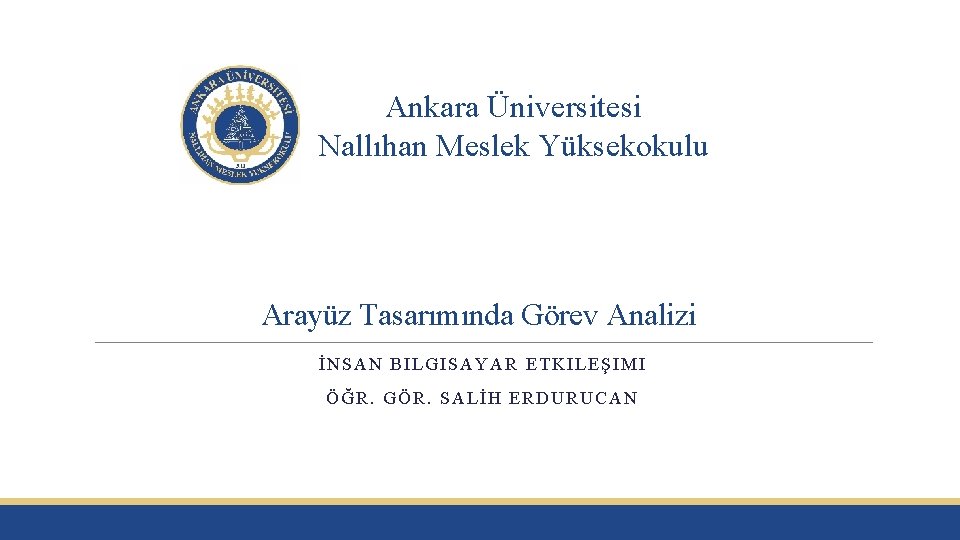 ANKARA ÜNİVERSİTESİ
NALLIHAN MESLEK YÜKSEKOKULU

Ankara Üniversitesi
Nallıhan Meslek Yüksekokulu

Arayüz Tasarımında Görev Analizi

İNSAN BILGISAYAR ETKILEŞIMI

ÖĞR. GÖR. SALİH ERDURUCAN